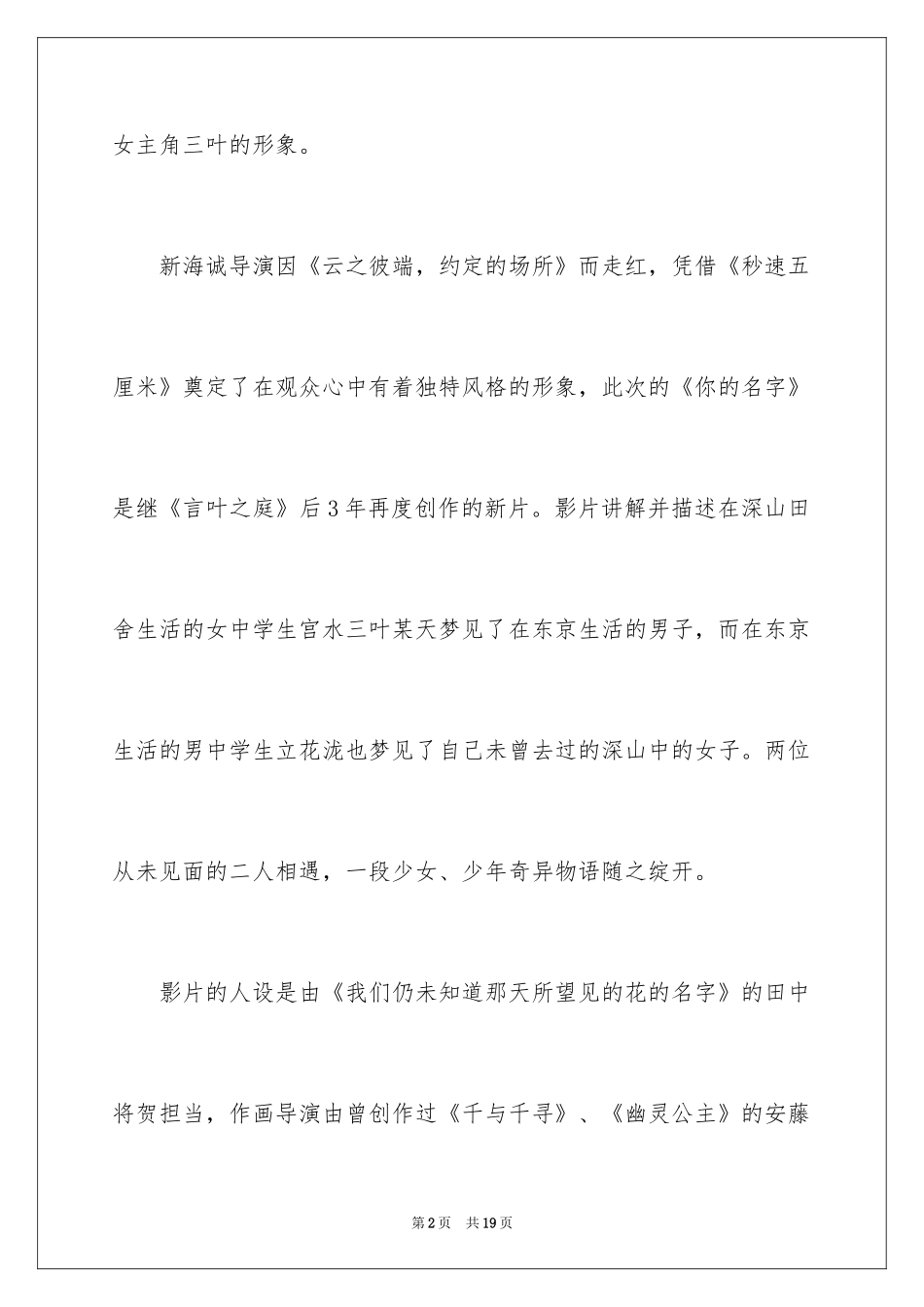 女主角三叶的形象。

新海诚导演因《云之彼端，约定的场所》而走红，凭借《秒速五厘米》奠定了在观众心中有着独特风格的形象，此次的《你的名字》是继《言叶之庭》后3年再度创作的新片。影片讲解并描述在深山田舍生活的女中学生宫水三叶某天梦见了在东京生活的男子，而在东京生活的男中学生立花泷也梦见了自己未曾去过的深山中的女子。两位从未见面的二人相遇，一段少女、少年奇异物语随之绽开。

影片的人设是由《我们仍未知道那天所望见的花的名字》的田中将贺担当，作画导演由曾创作过《千与千寻》、《幽灵公主》的安藤

第2页 共19页